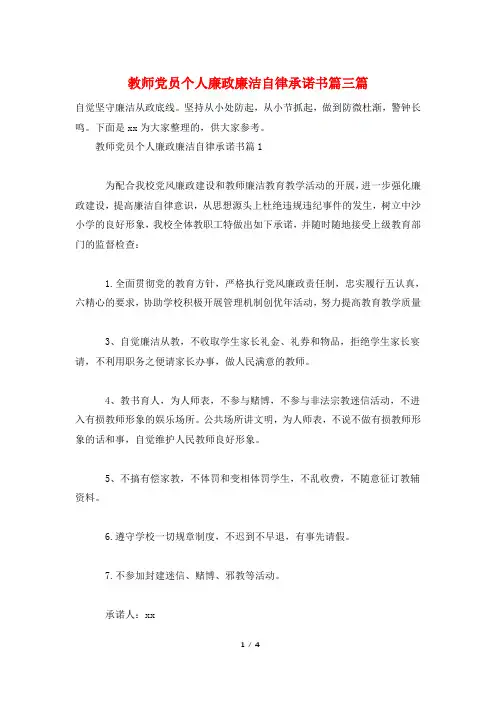 教师党员个人廉政廉洁自律承诺书篇三篇

自觉坚守廉洁从政底线。坚持从小处防起，从小节抓起，做到防微杜渐，警钟长鸣。下面是 xx 为大家整理的，供大家参考。

教师党员个人廉政廉洁自律承诺书篇 1

为配合我校党风廉政建设和教师廉洁教育教学活动的开展，进一步强化廉政建设，提高廉洁自律意识，从思想源头上杜绝违规违纪事件的发生，树立中沙小学的良好形象，我校全体教职工特做出如下承诺，并随时随地接受上级教育部门的监督检查：

1.全面贯彻党的教育方针，严格执行党风廉政责任制，忠实履行五认真，六精心的要求，协助学校积极开展管理机制创优年活动，努力提高教育教学质量

3、自觉廉洁从教，不收取学生家长礼金、礼券和物品，拒绝学生家长宴请，不利用职务之便请家长办事，做人民满意的教师。

4、教书育人，为人师表，不参与赌博、不参与非法宗教迷信活动，不进入有损教师形象的娱乐场所。公共场所讲文明，为人师表，不说不做有损教师形象的话和事，自觉维护人民教师良好形象。

5、不搞有偿家教，不体罚和变相体罚学生，不乱收费，不随意征订教辅资料。

6.遵守学校一切规章制度，不迟到不早退，有事先请假。

7.不参加封建迷信、赌博、邪教等活动。

承诺人：xx

1 / 4